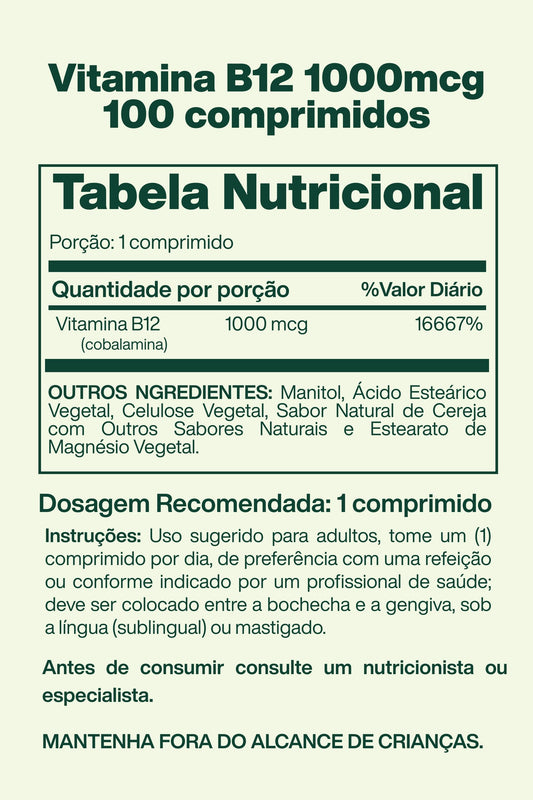 Vitamina B12 1000mcg
100 comprimidos

Tabela Nutricional

Porção: 1 comprimido

| Quantidade por porção | | %Valor Diário |
|---|---|---|
| Vitamina B12 (cobalamina) | 1000 mcg | 16667% |

OUTROS NGREDIENTES: Manitol, Ácido Esteárico Vegetal, Celulose Vegetal, Sabor Natural de Cereja com Outros Sabores Naturais e Estearato de Magnésio Vegetal.

Dosagem Recomendada: 1 comprimido

Instruções: Uso sugerido para adultos, tome um (1) comprimido por dia, de preferência com uma refeição ou conforme indicado por um profissional de saúde; deve ser colocado entre a bochecha e a gengiva, sob a língua (sublingual) ou mastigado.

Antes de consumir consulte um nutricionista ou especialista.

MANTENHA FORA DO ALCANCE DE CRIANÇAS.